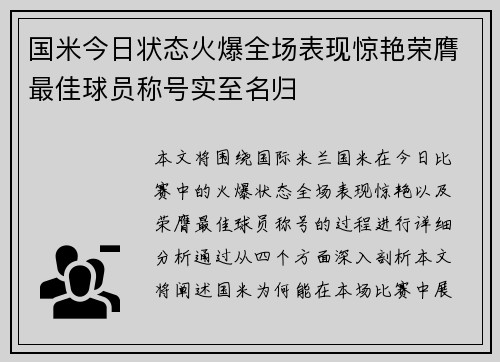 国米今日状态火爆全场表现惊艳荣膺最佳球员称号实至名归

本文将围绕国际米兰国米在今日比赛中的火爆状态全场表现惊艳以及荣膺最佳球员称号的过程进行详细分析通过从四个方面深入剖析本文将阐述国米为何能在本场比赛中展